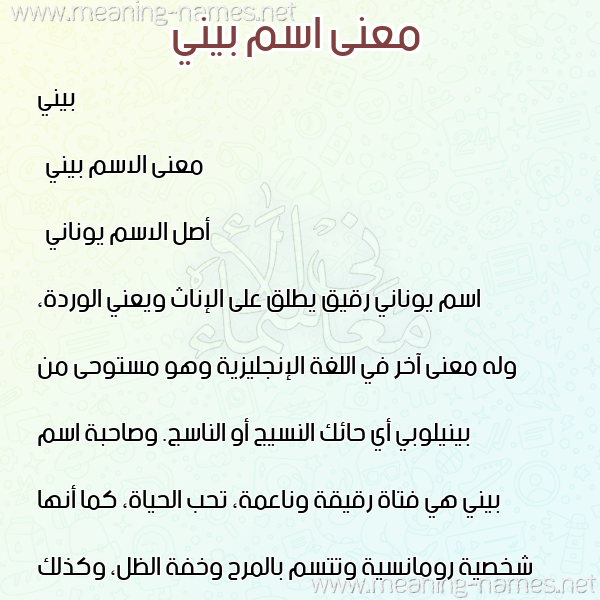 www.meaning-names.net

معنى اسم بيني

بيني

معنى الاسم بيني

أصل الاسم يوناني

اسم يوناني رقيق يطلق على الإناث ويعني الوردة، وله معنى آخر في اللغة الإنجليزية وهو مستوحى من بينيلوبي أي حائك النسيج أو الناسج. وصاحبة اسم بيني هي فتاة رقيقة وناعمة، تحب الحياة، كما أنها شخصية رومانسية وتتسم بالمرح وخفة الظل، وكذلك

www.meaning-names.net